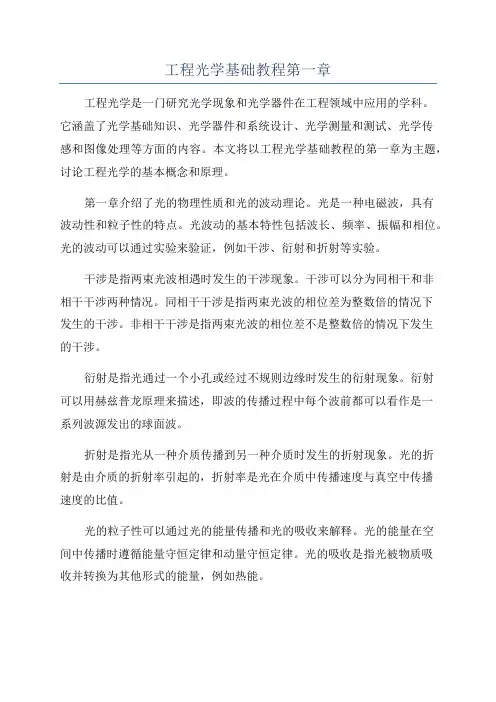 工程光学基础教程第一章

工程光学是一门研究光学现象和光学器件在工程领域中应用的学科。它涵盖了光学基础知识、光学器件和系统设计、光学测量和测试、光学传感和图像处理等方面的内容。本文将以工程光学基础教程的第一章为主题，讨论工程光学的基本概念和原理。

第一章介绍了光的物理性质和光的波动理论。光是一种电磁波，具有波动性和粒子性的特点。光波动的基本特性包括波长、频率、振幅和相位。光的波动可以通过实验来验证，例如干涉、衍射和折射等实验。

干涉是指两束光波相遇时发生的干涉现象。干涉可以分为同相干和非相干干涉两种情况。同相干干涉是指两束光波的相位差为整数倍的情况下发生的干涉。非相干干涉是指两束光波的相位差不是整数倍的情况下发生的干涉。

衍射是指光通过一个小孔或经过不规则边缘时发生的衍射现象。衍射可以用赫兹普龙原理来描述，即波的传播过程中每个波前都可以看作是一系列波源发出的球面波。

折射是指光从一种介质传播到另一种介质时发生的折射现象。光的折射是由介质的折射率引起的，折射率是光在介质中传播速度与真空中传播速度的比值。

光的粒子性可以通过光的能量传播和光的吸收来解释。光的能量在空间中传播时遵循能量守恒定律和动量守恒定律。光的吸收是指光被物质吸收并转换为其他形式的能量，例如热能。